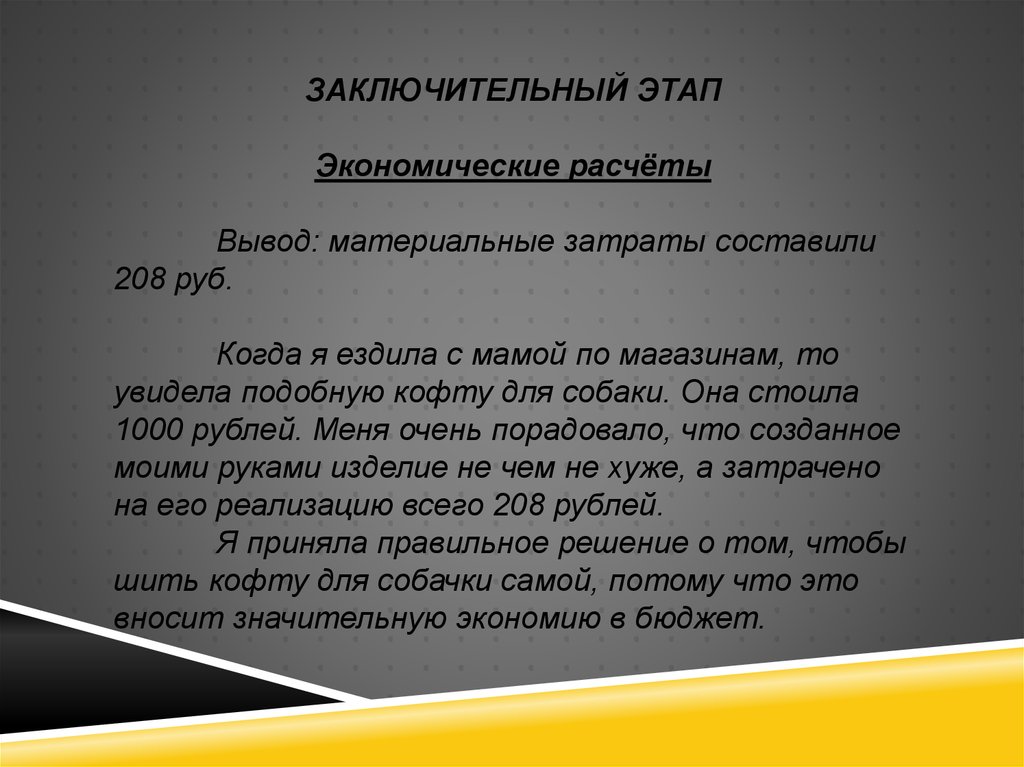 ЗАКЛЮЧИТЕЛЬНЫЙ ЭТАП

Экономические расчёты

Вывод: материальные затраты составили 208 руб.

Когда я ездила с мамой по магазинам, то увидела подобную кофту для собаки. Она стоила 1000 рублей. Меня очень порадовало, что созданное моими руками изделие не чем не хуже, а затрачено на его реализацию всего 208 рублей.
Я приняла правильное решение о том, чтобы шить кофту для собачки самой, потому что это вносит значительную экономию в бюджет.